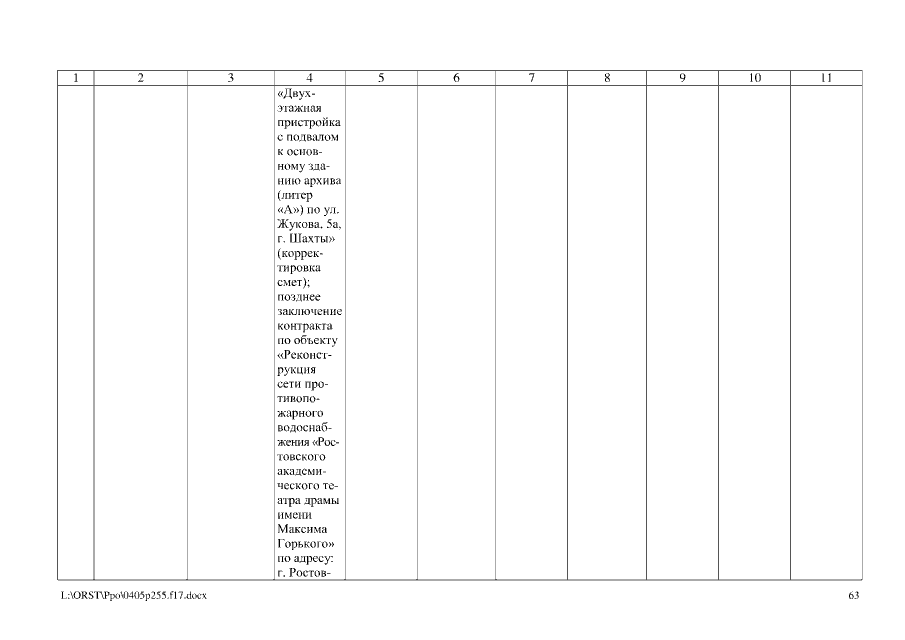 | 1 | 2 | 3 | 4 | 5 | 6 | 7 | 8 | 9 | 10 | 11 |
|---|---|---|---|---|---|---|---|---|---|---|
| | | | «Двухэтажная пристройка с подвалом к основному зданию архива (литер «А») по ул. Жукова, 5а, г. Шахты» (корректировка смет); позднее заключение контракта по объекту «Реконструкция сети противопожарного водоснабжения «Ростовского академического театра драмы имени Максима Горького» по адресу: г. Ростов- | | | | | | | |

L:\ORST\Ppo\0405p255.f17.docx

63